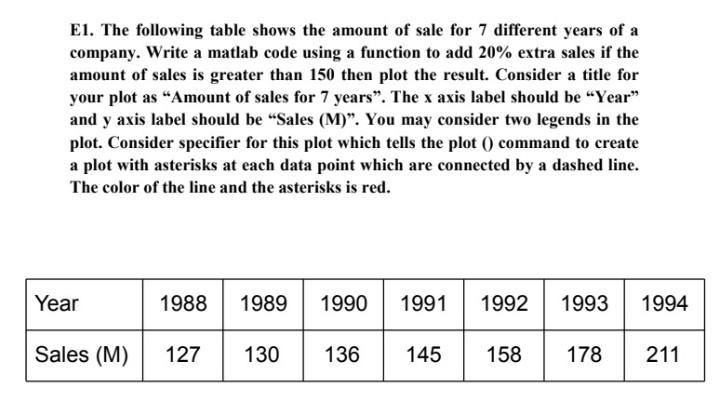 E1. The following table shows the amount of sale for 7 different years of a company. Write a matlab code using a function to add 20% extra sales if the amount of sales is greater than 150 then plot the result. Consider a title for your plot as “Amount of sales for 7 years”. The x axis label should be “Year” and y axis label should be “Sales (M)”. You may consider two legends in the plot. Consider specifier for this plot which tells the plot () command to create a plot with asterisks at each data point which are connected by a dashed line. The color of the line and the asterisks is red.

| Year | 1988 | 1989 | 1990 | 1991 | 1992 | 1993 | 1994 |
|---|---|---|---|---|---|---|---|
| Sales (M) | 127 | 130 | 136 | 145 | 158 | 178 | 211 |